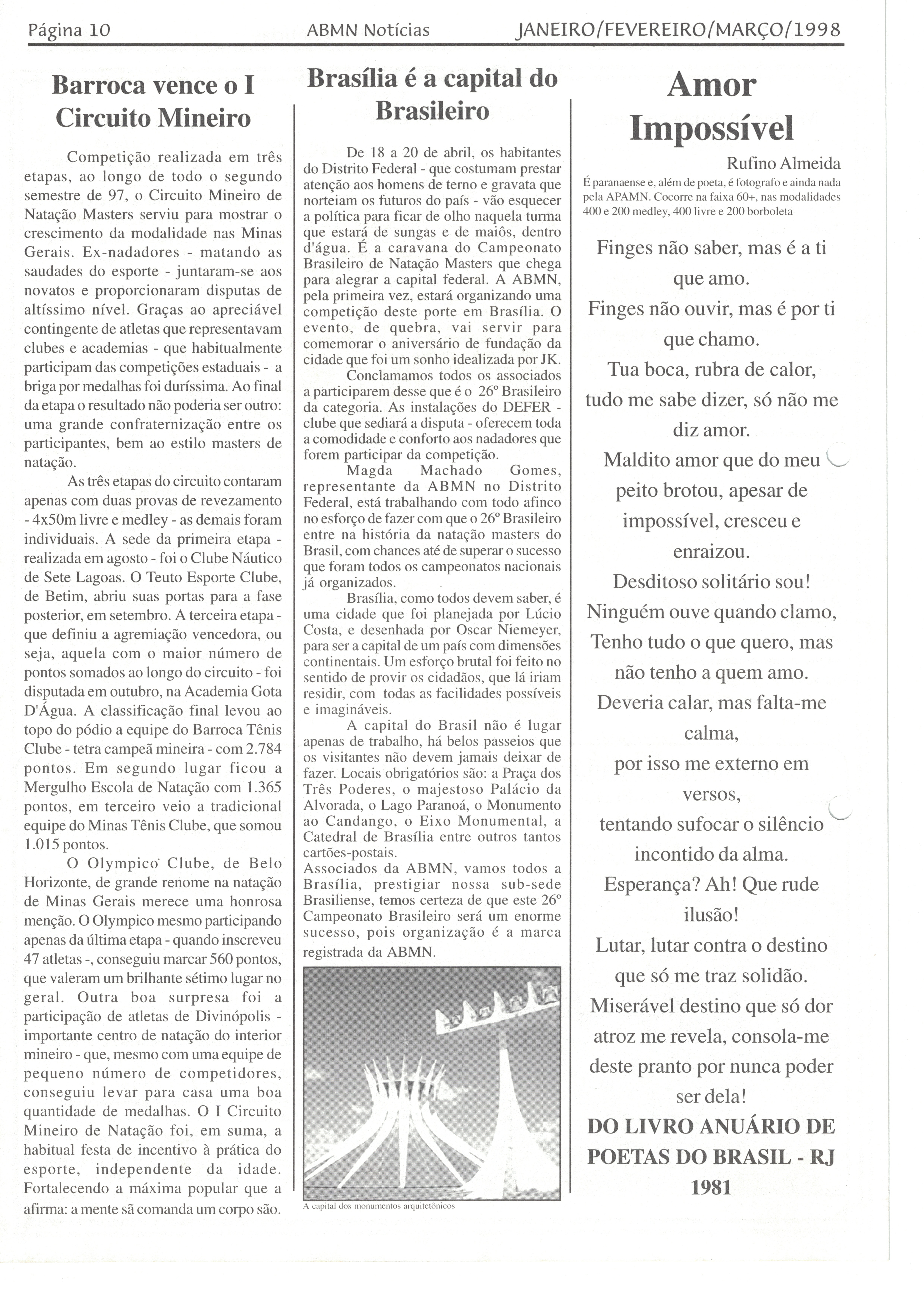 Página 10 ABMN Notícias JANEIRO/FEVEREIRO/MARÇO/1998

Barroca vence o I Circuito Mineiro

Competição realizada em três etapas, ao longo de todo o segundo semestre de 97, o Circuito Mineiro de Natação Masters serviu para mostrar o crescimento da modalidade nas Minas Gerais. Ex-nadadores - matando as saudades do esporte - juntaram-se aos novatos e proporcionaram disputas de altíssimo nível. Graças ao apreciável contingente de atletas que representavam clubes e academias - que habitualmente participam das competições estaduais - a briga por medalhas foi duríssima. Ao final da etapa o resultado não poderia ser outro: uma grande confraternização entre os participantes, bem ao estilo masters de natação.

As três etapas do circuito contaram apenas com duas provas de revezamento - 4x50m livre e medley - as demais foram individuais. A sede da primeira etapa - realizada em agosto - foi o Clube Náutico de Sete Lagoas. O Teuto Esporte Clube, de Betim, abriu suas portas para a fase posterior, em setembro. A terceira etapa - que definiu a agremiação vencedora, ou seja, aquela com o maior número de pontos somados ao longo do circuito - foi disputada em outubro, na Academia Gota D'Água. A classificação final levou ao topo do pódio a equipe do Barroca Tênis Clube - tetra campeã mineira - com 2.784 pontos. Em segundo lugar ficou a Mergulho Escola de Natação com 1.365 pontos, em terceiro veio a tradicional equipe do Minas Tênis Clube, que somou 1.015 pontos.

O Olympico Clube, de Belo Horizonte, de grande renome na natação de Minas Gerais merece uma honrosa menção. O Olympico mesmo participando apenas da última etapa - quando inscreveu 47 atletas -, conseguiu marcar 560 pontos, que valeram um brilhante sétimo lugar no geral. Outra boa surpresa foi a participação de atletas de Divinópolis - importante centro de natação do interior mineiro - que, mesmo com uma equipe de pequeno número de competidores, conseguiu levar para casa uma boa quantidade de medalhas. O I Circuito Mineiro de Natação foi, em suma, a habitual festa de incentivo à prática do esporte, independente da idade. Fortalecendo a máxima popular que a afirma: a mente sã comanda um corpo são.

Brasília é a capital do Brasileiro

De 18 a 20 de abril, os habitantes do Distrito Federal - que costumam prestar atenção aos homens de terno e gravata que norteiam os futuros do país - vão esquecer a política para ficar de olho naquela turma que estará de sungas e de maiôs, dentro d'água. É a caravana do Campeonato Brasileiro de Natação Masters que chega para alegrar a capital federal. A ABMN, pela primeira vez, estará organizando uma competição deste porte em Brasília. O evento, de quebra, vai servir para comemorar o aniversário de fundação da cidade que foi um sonho idealizada por JK.

Conclamamos todos os associados a participarem desse que é o 26º Brasileiro da categoria. As instalações do DEFER - clube que sediará a disputa - oferecem toda a comodidade e conforto aos nadadores que forem participar da competição.

Magda Machado Gomes, representante da ABMN no Distrito Federal, está trabalhando com todo afinco no esforço de fazer com que o 26º Brasileiro entre na história da natação masters do Brasil, com chances até de superar o sucesso que foram todos os campeonatos nacionais já organizados.

Brasília, como todos devem saber, é uma cidade que foi planejada por Lúcio Costa, e desenhada por Oscar Niemeyer, para ser a capital de um país com dimensões continentais. Um esforço brutal foi feito no sentido de provir os cidadãos, que lá iriam residir, com todas as facilidades possíveis e imagináveis.

A capital do Brasil não é lugar apenas de trabalho, há belos passeios que os visitantes não devem jamais deixar de fazer. Locais obrigatórios são: a Praça dos Três Poderes, o majestoso Palácio da Alvorada, o Lago Paranoá, o Monumento ao Candango, o Eixo Monumental, a Catedral de Brasília entre outros tantos cartões-postais.

Associados da ABMN, vamos todos a Brasília, prestigiar nossa sub-sede Brasiliense, temos certeza de que este 26º Campeonato Brasileiro será um enorme sucesso, pois organização é a marca registrada da ABMN.

A capital dos monumentos arquitetônicos

Amor Impossível

Rufino Almeida

É paranaense e, além de poeta, é fotografo e ainda nada pela APAMN. Cocorre na faixa 60+, nas modalidades 400 e 200 medley, 400 livre e 200 borboleta

Finges não saber, mas é a ti
que amo.
Finges não ouvir, mas é por ti
que chamo.
Tua boca, rubra de calor,
tudo me sabe dizer, só não me
diz amor.
Maldito amor que do meu
peito brotou, apesar de
impossível, cresceu e
enraizou.
Desditoso solitário sou!
Ninguém ouve quando clamo,
Tenho tudo o que quero, mas
não tenho a quem amo.
Deveria calar, mas falta-me
calma,
por isso me externo em
versos,
tentando sufocar o silêncio
incontido da alma.
Esperança? Ah! Que rude
ilusão!
Lutar, lutar contra o destino
que só me traz solidão.
Miserável destino que só dor
atroz me revela, consola-me
deste pranto por nunca poder
ser dela!

DO LIVRO ANUÁRIO DE POETAS DO BRASIL - RJ 1981